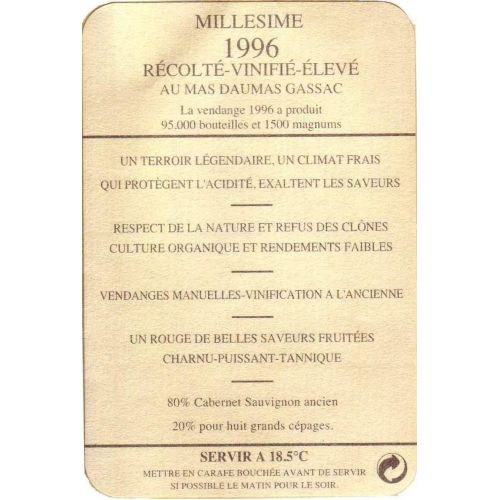 MILLESIME
1996
RÉCOLTÉ-VINIFIÉ-ÉLEVÉ
AU MAS DAUMAS GASSAC

La vendange 1996 a produit
95.000 bouteilles et 1500 magnums

UN TERROIR LÉGENDAIRE, UN CLIMAT FRAIS
QUI PROTÈGENT L'ACIDITÉ, EXALTENT LES SAVEURS

RESPECT DE LA NATURE ET REFUS DES CLÔNES
CULTURE ORGANIQUE ET RENDEMENTS FAIBLES

VENDANGES MANUELLES-VINIFICATION A L'ANCIENNE

UN ROUGE DE BELLES SAVEURS FRUITÉES
CHARNU-PUISSANT-TANNIQUE

80% Cabernet Sauvignon ancien

20% pour huit grands cépages.

SERVIR A 18.5°C

METTRE EN CARAFE BOUCHÉE AVANT DE SERVIR
SI POSSIBLE LE MATIN POUR LE SOIR.